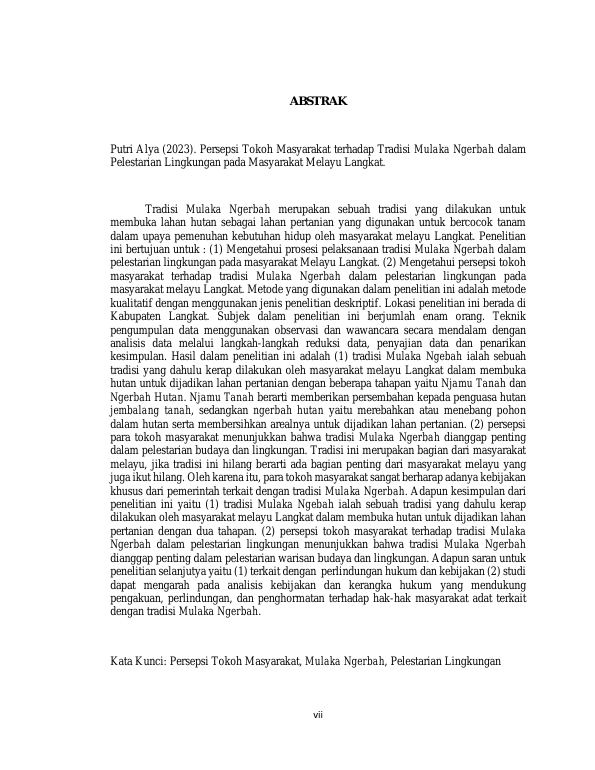 ABSTRAK

Putri Alya (2023). Persepsi Tokoh Masyarakat terhadap Tradisi Mulaka Ngerbah dalam Pelestarian Lingkungan pada Masyarakat Melayu Langkat.

Tradisi Mulaka Ngerbah merupakan sebuah tradisi yang dilakukan untuk membuka lahan hutan sebagai lahan pertanian yang digunakan untuk bercocok tanam dalam upaya pemenuhan kebutuhan hidup oleh masyarakat melayu Langkat. Penelitian ini bertujuan untuk : (1) Mengetahui prosesi pelaksanaan tradisi Mulaka Ngerbah dalam pelestarian lingkungan pada masyarakat Melayu Langkat. (2) Mengetahui persepsi tokoh masyarakat terhadap tradisi Mulaka Ngerbah dalam pelestarian lingkungan pada masyarakat melayu Langkat. Metode yang digunakan dalam penelitian ini adalah metode kualitatif dengan menggunakan jenis penelitian deskriptif. Lokasi penelitian ini berada di Kabupaten Langkat. Subjek dalam penelitian ini berjumlah enam orang. Teknik pengumpulan data menggunakan observasi dan wawancara secara mendalam dengan analisis data melalui langkah-langkah reduksi data, penyajian data dan penarikan kesimpulan. Hasil dalam penelitian ini adalah (1) tradisi Mulaka Ngebah ialah sebuah tradisi yang dahulu kerap dilakukan oleh masyarakat melayu Langkat dalam membuka hutan untuk dijadikan lahan pertanian dengan beberapa tahapan yaitu Njamu Tanah dan Ngerbah Hutan. Njamu Tanah berarti memberikan persembahan kepada penguasa hutan jembalang tanah, sedangkan ngerbah hutan yaitu merebahkan atau menebang pohon dalam hutan serta membersihkan arealnya untuk dijadikan lahan pertanian. (2) persepsi para tokoh masyarakat menunjukkan bahwa tradisi Mulaka Ngerbah dianggap penting dalam pelestarian budaya dan lingkungan. Tradisi ini merupakan bagian dari masyarakat melayu, jika tradisi ini hilang berarti ada bagian penting dari masyarakat melayu yang juga ikut hilang. Oleh karena itu, para tokoh masyarakat sangat berharap adanya kebijakan khusus dari pemerintah terkait dengan tradisi Mulaka Ngerbah. Adapun kesimpulan dari penelitian ini yaitu (1) tradisi Mulaka Ngebah ialah sebuah tradisi yang dahulu kerap dilakukan oleh masyarakat melayu Langkat dalam membuka hutan untuk dijadikan lahan pertanian dengan dua tahapan. (2) persepsi tokoh masyarakat terhadap tradisi Mulaka Ngerbah dalam pelestarian lingkungan menunjukkan bahwa tradisi Mulaka Ngerbah dianggap penting dalam pelestarian warisan budaya dan lingkungan. Adapun saran untuk penelitian selanjutya yaitu (1) terkait dengan perlindungan hukum dan kebijakan (2) studi dapat mengarah pada analisis kebijakan dan kerangka hukum yang mendukung pengakuan, perlindungan, dan penghormatan terhadap hak-hak masyarakat adat terkait dengan tradisi Mulaka Ngerbah.

Kata Kunci: Persepsi Tokoh Masyarakat, Mulaka Ngerbah, Pelestarian Lingkungan

vii